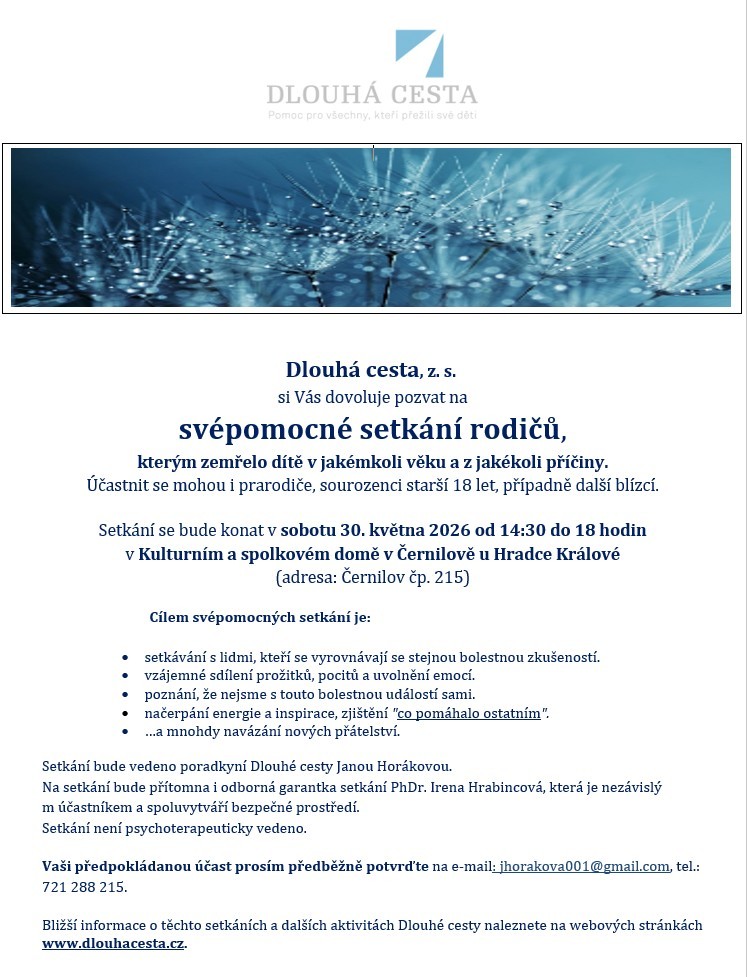 DLOUHÁ CESTA
Pomoc pro všechny, kteří přežili své děti

Dlouhá cesta, z. s.
si Vás dovoluje pozvat na
svépomocné setkání rodičů,
kterým zemřelo dítě v jakémkoli věku a z jakékoli příčiny.
Účastnit se mohou i prarodiče, sourozenci starší 18 let, případně další blízcí.

Setkání se bude konat v sobotu 30. května 2026 od 14:30 do 18 hodin
v Kulturním a spolkovém domě v Černilově u Hradce Králové
(adresa: Černilov čp. 215)

Cílem svépomocných setkání je:

- setkávání s lidmi, kteří se vyrovnávají se stejnou bolestnou zkušeností.
- vzájemné sdílení prožitků, pocitů a uvolnění emocí.
- poznání, že nejsme s touto bolestnou událostí sami.
- načerpání energie a inspirace, zjištění "co pomáhalo ostatním".
- ...a mnohdy navázání nových přátelství.

Setkání bude vedeno poradkyní Dlouhé cesty Janou Horákovou.
Na setkání bude přítomna i odborná garantka setkání PhDr. Irena Hrabincová, která je nezávislý m účastníkem a spoluvytváří bezpečné prostředí.
Setkání není psychoterapeuticky vedeno.

Vaši předpokládanou účast prosím předběžně potvrďte na e-mail: jhorakova001@gmail.com, tel.: 721 288 215.

Bližší informace o těchto setkáních a dalších aktivitách Dlouhé cesty naleznete na webových stránkách www.dlouhacesta.cz.